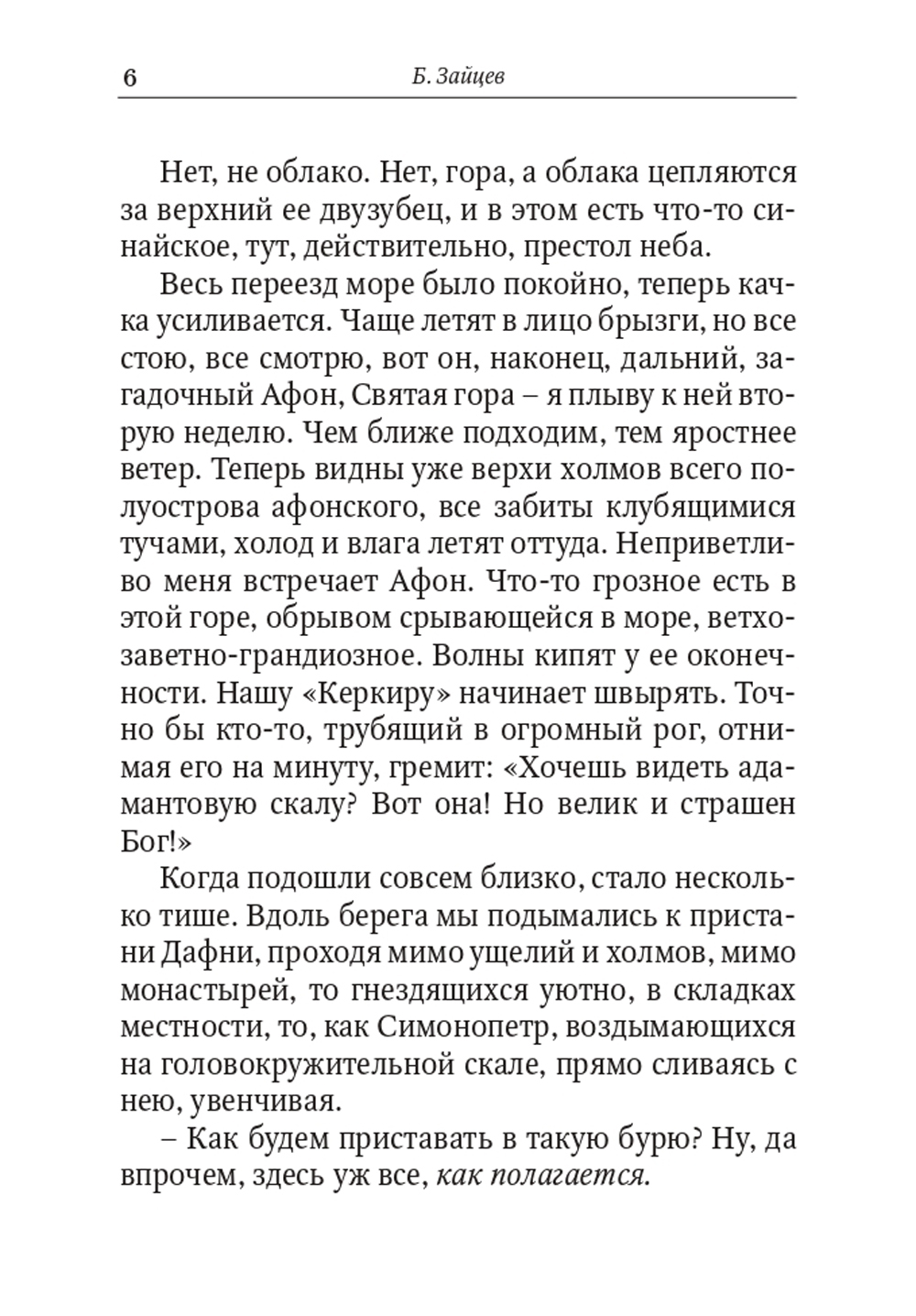 6 Б. Зайцев

Нет, не облако. Нет, гора, а облака цепляются за верхний ее двузубец, и в этом есть что-то синайское, тут, действительно, престол неба.

Весь переезд море было покойно, теперь качка усиливается. Чаще летят в лицо брызги, но все стою, все смотрю, вот он, наконец, дальний, загадочный Афон, Святая гора – я плыву к ней вторую неделю. Чем ближе подходим, тем яростнее ветер. Теперь видны уже верхи холмов всего полуострова афонского, все забиты клубящимися тучами, холод и влага летят оттуда. Неприветливо меня встречает Афон. Что-то грозное есть в этой горе, обрывом срывающейся в море, ветхозаветно-грандиозное. Волны кипят у ее оконечности. Нашу «Керкиру» начинает швырять. Точно бы кто-то, трубящий в огромный рог, отнимая его на минуту, гремит: «Хочешь видеть адамантовую скалу? Вот она! Но велик и страшен Бог!»

Когда подошли совсем близко, стало несколько тише. Вдоль берега мы подымались к пристани Дафни, проходя мимо ущелий и холмов, мимо монастырей, то гнездящихся уютно, в складках местности, то, как Симонопетр, воздымающихся на головокружительной скале, прямо сливаясь с нею, увенчивая.

– Как будем приставать в такую бурю? Ну, да впрочем, здесь уж все, как полагается.